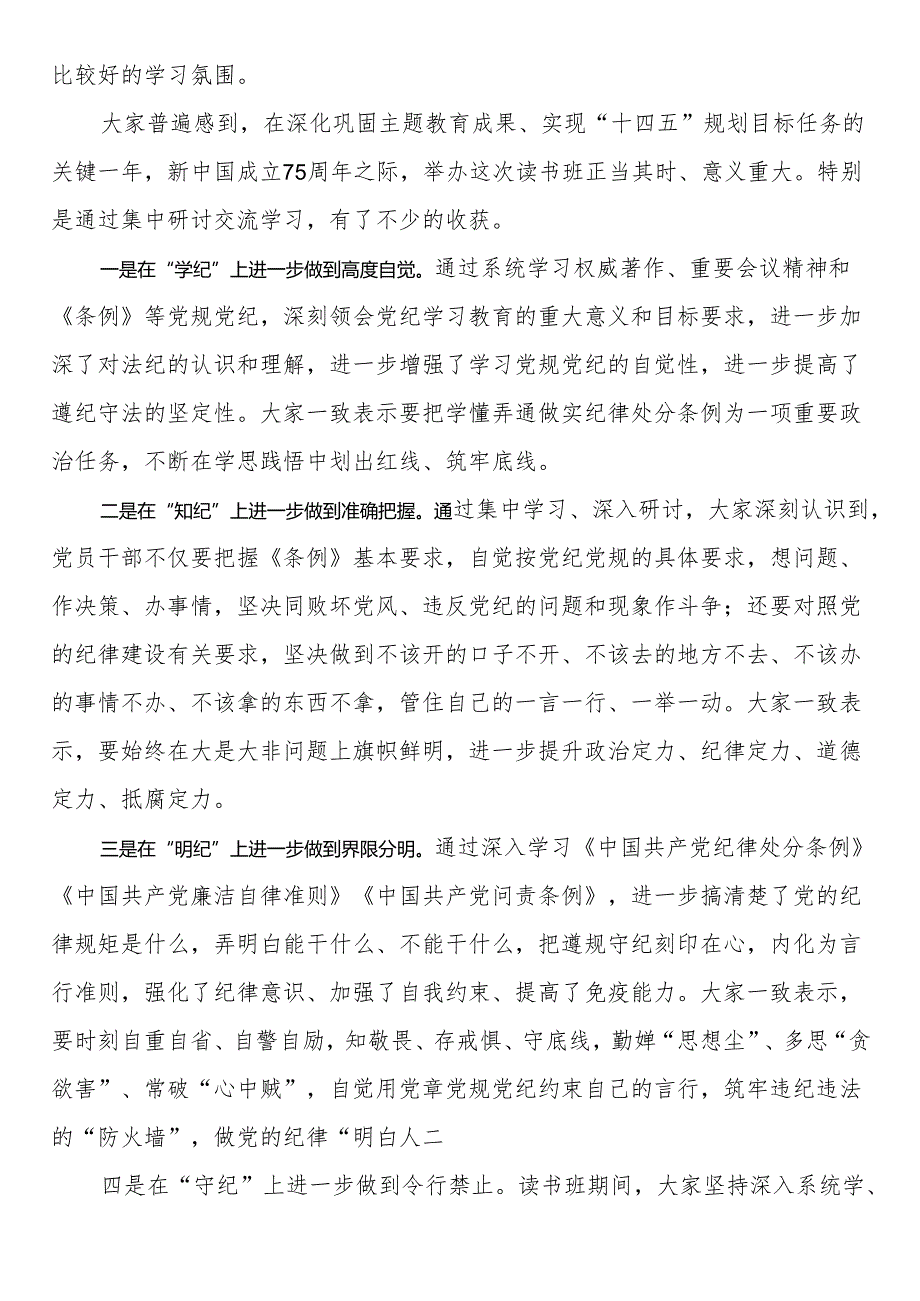 比较好的学习氛围。

大家普遍感到，在深化巩固主题教育成果、实现“十四五”规划目标任务的关键一年，新中国成立75周年之际，举办这次读书班正当其时、意义重大。特别是通过集中研讨交流学习，有了不少的收获。

一是在“学纪”上进一步做到高度自觉。通过系统学习权威著作、重要会议精神和《条例》等党规党纪，深刻领会党纪学习教育的重大意义和目标要求，进一步加深了对法纪的认识和理解，进一步增强了学习党规党纪的自觉性，进一步提高了遵纪守法的坚定性。大家一致表示要把学懂弄通做实纪律处分条例为一项重要政治任务，不断在学思践悟中划出红线、筑牢底线。

二是在“知纪”上进一步做到准确把握。通过集中学习、深入研讨，大家深刻认识到，党员干部不仅要把握《条例》基本要求，自觉按党纪党规的具体要求，想问题、作决策、办事情，坚决同败坏党风、违反党纪的问题和现象作斗争；还要对照党的纪律建设有关要求，坚决做到不该开的口子不开、不该去的地方不去、不该办的事情不办、不该拿的东西不拿，管住自己的一言一行、一举一动。大家一致表示，要始终在大是大非问题上旗帜鲜明，进一步提升政治定力、纪律定力、道德定力、抵腐定力。

三是在“明纪”上进一步做到界限分明。通过深入学习《中国共产党纪律处分条例》《中国共产党廉洁自律准则》《中国共产党问责条例》，进一步搞清楚了党的纪律规矩是什么，弄明白能干什么、不能干什么，把遵规守纪刻印在心，内化为言行准则，强化了纪律意识、加强了自我约束、提高了免疫能力。大家一致表示，要时刻自重自省、自警自励，知敬畏、存戒惧、守底线，勤婵“思想尘”、多思“贪欲害”、常破“心中贼”，自觉用党章党规党纪约束自己的言行，筑牢违纪违法的“防火墙”，做党的纪律“明白人二

四是在“守纪”上进一步做到令行禁止。读书班期间，大家坚持深入系统学、